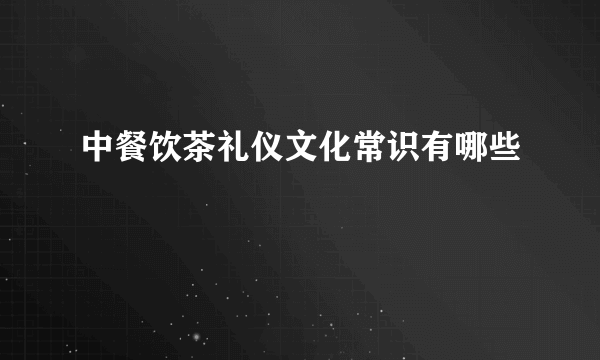 中餐饮茶礼仪文化常识有哪些